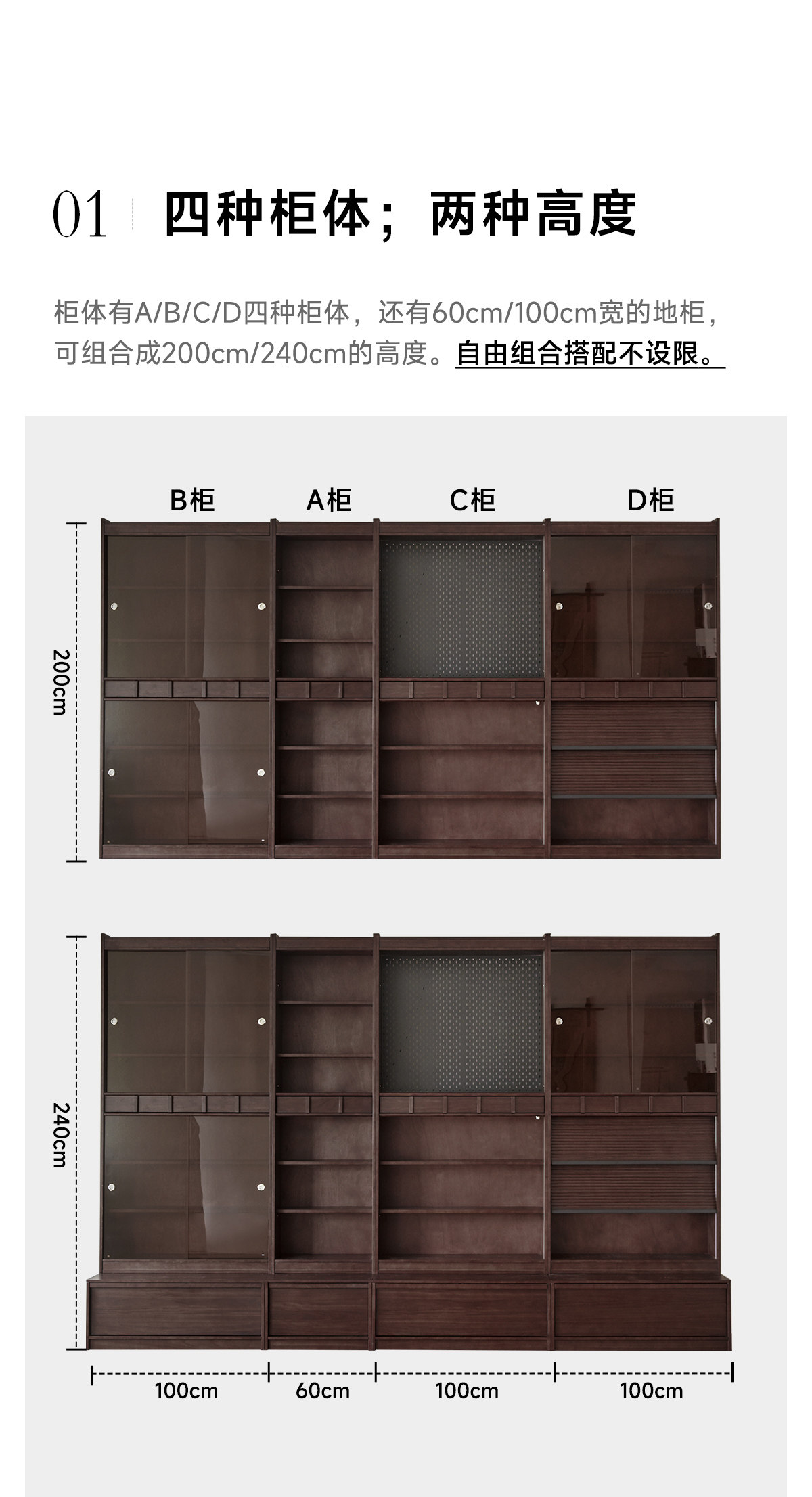 01 四种柜体；两种高度

柜体有A/B/C/D四种柜体，还有60cm/100cm宽的地柜，可组合成200cm/240cm的高度。自由组合搭配不设限。

B柜 A柜 C柜 D柜

200cm

240cm

100cm 60cm 100cm 100cm